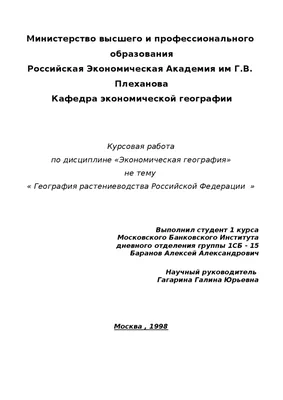 Министерство высшего и профессионального образования
Российская Экономическая Академия им Г.В. Плеханова
Кафедра экономической географии

Курсовая работа
по дисциплине «Экономическая география»
не тему
« География растениеводства Российской Федерации »

Выполнил студент 1 курса
Московского Банковского Института
дневного отделения группы 1СБ - 15
Баранов Алексей Александрович

Научный руководитель
Гагарина Галина Юрьевна

Москва , 1998